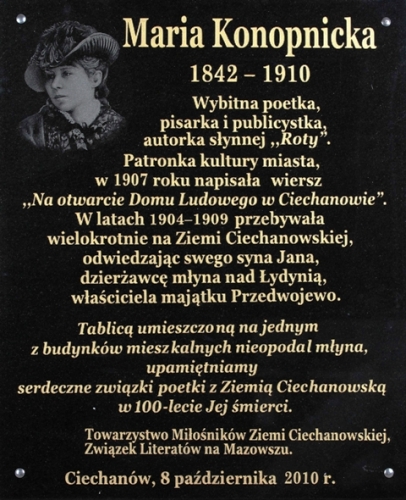 Maria Konopnicka

1842 – 1910

Wybitna poetka, pisarka i publicystka, autorka słynnej „Roty”. Patronka kultury miasta, w 1907 roku napisała wiersz „Na otwarcie Domu Ludowego w Ciechanowie”. W latach 1904–1909 przebywała wielokrotnie na Ziemi Ciechanowskiej, odwiedzając swego syna Jana, dzierżawcę młyna nad Łydynią, właściciela majątku Przedwojewo.

Tablicą umieszczoną na jednym z budynków mieszkalnych nieopodal młyna, upamiętniamy serdeczne związki poetki z Ziemią Ciechanowską w 100-lecie Jej śmierci.

Towarzystwo Miłośników Ziemi Ciechanowskiej, Związek Literatów na Mazowszu.

Ciechanów, 8 października 2010 r.